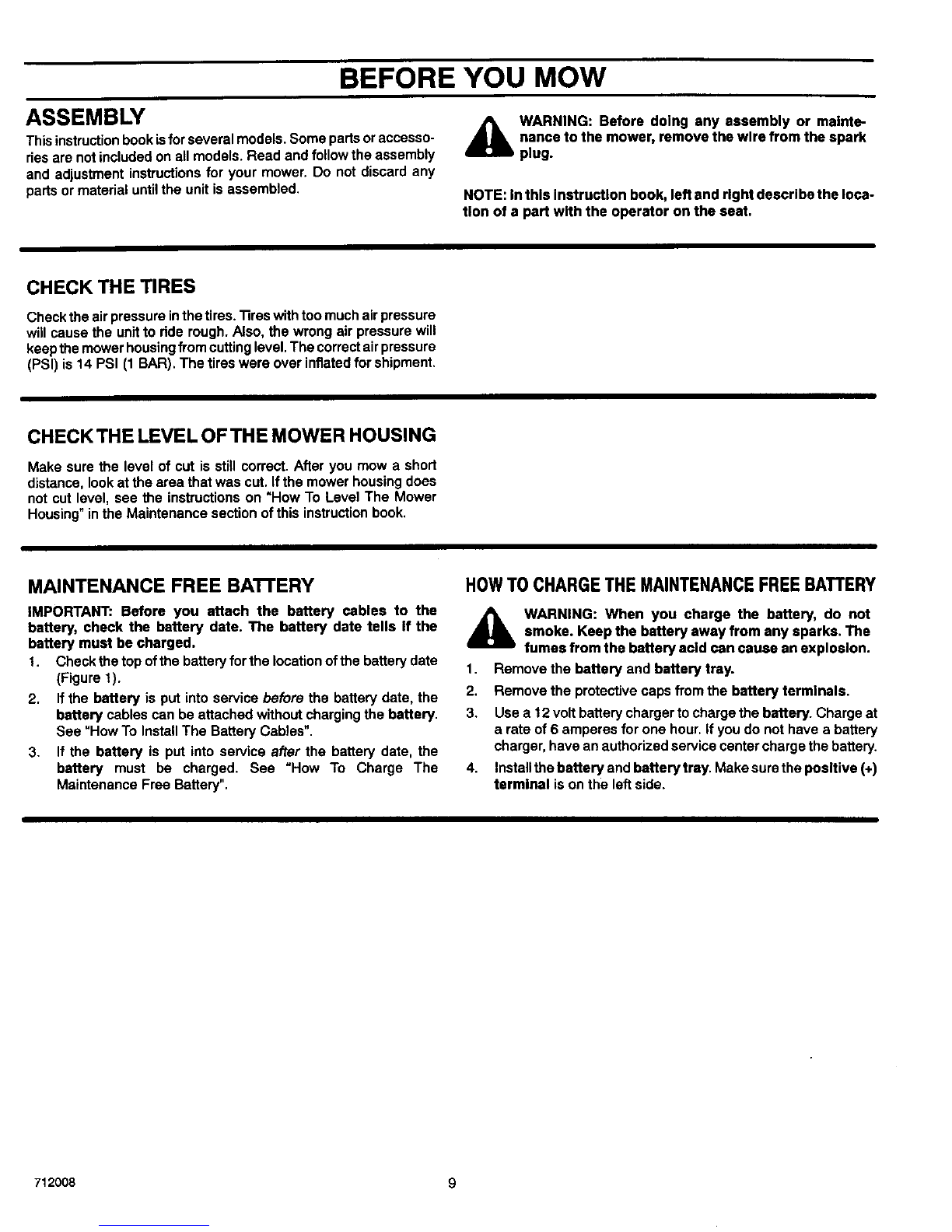 BEFORE YOU MOW

ASSEMBLY

This instruction book is for several models. Some parts or accessories are not included on all models. Read and follow the assembly and adjustment instructions for your mower. Do not discard any parts or material until the unit is assembled.

WARNING: Before doing any assembly or maintenance to the mower, remove the wire from the spark plug.

NOTE: In this instruction book, left and right describe the location of a part with the operator on the seat.

CHECK THE TIRES

Check the air pressure in the tires. Tires with too much air pressure will cause the unit to ride rough. Also, the wrong air pressure will keep the mower housing from cutting level. The correct air pressure (PSI) is 14 PSI (1 BAR). The tires were over inflated for shipment.

CHECK THE LEVEL OF THE MOWER HOUSING

Make sure the level of cut is still correct. After you mow a short distance, look at the area that was cut. If the mower housing does not cut level, see the instructions on "How To Level The Mower Housing" in the Maintenance section of this instruction book.

MAINTENANCE FREE BATTERY

IMPORTANT: Before you attach the battery cables to the battery, check the battery date. The battery date tells if the battery must be charged.

1. Check the top of the battery for the location of the battery date (Figure 1).
2. If the battery is put into service before the battery date, the battery cables can be attached without charging the battery. See "How To Install The Battery Cables".
3. If the battery is put into service after the battery date, the battery must be charged. See "How To Charge The Maintenance Free Battery".

HOW TO CHARGE THE MAINTENANCE FREE BATTERY

WARNING: When you charge the battery, do not smoke. Keep the battery away from any sparks. The fumes from the battery acid can cause an explosion.

1. Remove the battery and battery tray.
2. Remove the protective caps from the battery terminals.
3. Use a 12 volt battery charger to charge the battery. Charge at a rate of 6 amperes for one hour. If you do not have a battery charger, have an authorized service center charge the battery.
4. Install the battery and battery tray. Make sure the positive (+) terminal is on the left side.

712008 9